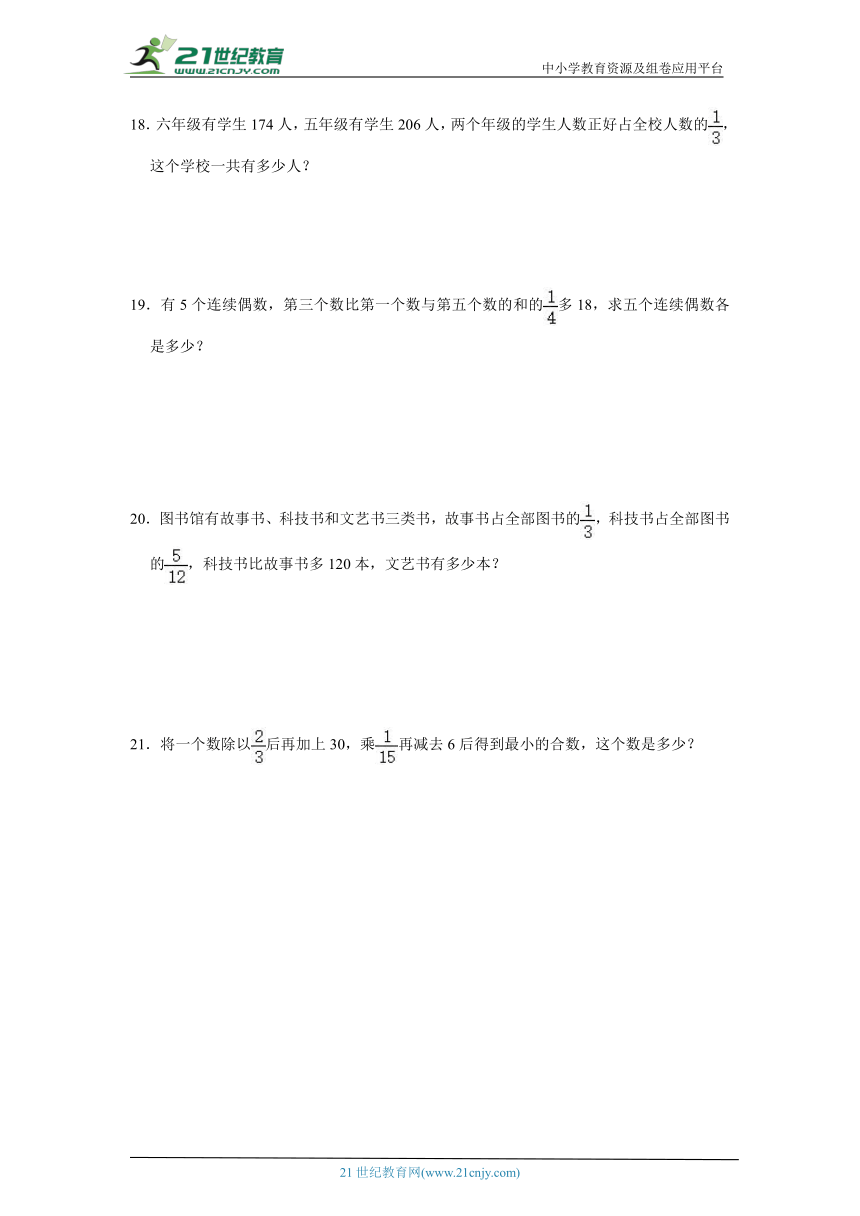 21世纪教育
www.21cnjy.com

中小学教育资源及组卷应用平台

18. 六年级有学生 174 人，五年级有学生 206 人，两个年级的学生人数正好占全校人数的$\frac{1}{3}$，这个学校一共有多少人？

19. 有 5 个连续偶数，第三个数比第一个数与第五个数的和的$\frac{1}{4}$多 18，求五个连续偶数各是多少？

20. 图书馆有故事书、科技书和文艺书三类书，故事书占全部图书的$\frac{1}{3}$，科技书占全部图书的$\frac{5}{12}$，科技书比故事书多 120 本，文艺书有多少本？

21. 将一个数除以$\frac{2}{3}$后再加上 30，乘$\frac{1}{15}$再减去 6 后得到最小的合数，这个数是多少？

21 世纪教育网(www.21cnjy.com)